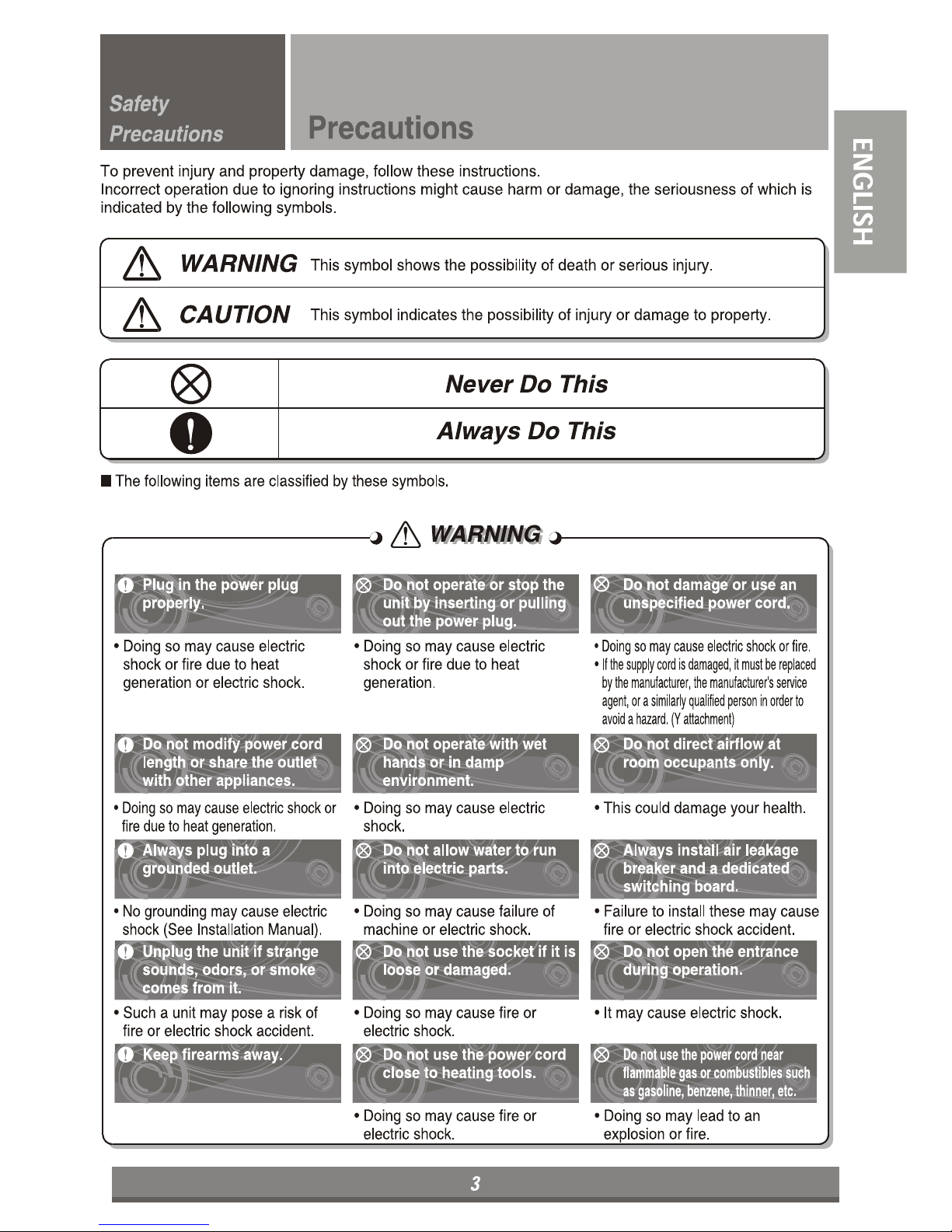 Safety Precautions

Precautions

ENGLISH

To prevent injury and property damage, follow these instructions.
Incorrect operation due to ignoring instructions might cause harm or damage, the seriousness of which is indicated by the following symbols.

WARNING This symbol shows the possibility of death or serious injury.

CAUTION This symbol indicates the possibility of injury or damage to property.

Never Do This

Always Do This

■ The following items are classified by these symbols.

WARNING

Plug in the power plug properly.

• Doing so may cause electric shock or fire due to heat generation or electric shock.

Do not modify power cord length or share the outlet with other appliances.

• Doing so may cause electric shock or fire due to heat generation.

Always plug into a grounded outlet.

• No grounding may cause electric shock (See Installation Manual).

Unplug the unit if strange sounds, odors, or smoke comes from it.

• Such a unit may pose a risk of fire or electric shock accident.

Keep firearms away.

Do not operate or stop the unit by inserting or pulling out the power plug.

• Doing so may cause electric shock or fire due to heat generation.

Do not operate with wet hands or in damp environment.

• Doing so may cause electric shock.

Do not allow water to run into electric parts.

• Doing so may cause failure of machine or electric shock.

Do not use the socket if it is loose or damaged.

• Doing so may cause fire or electric shock.

Do not use the power cord close to heating tools.

• Doing so may cause fire or electric shock.

Do not damage or use an unspecified power cord.

• Doing so may cause electric shock or fire.
• If the supply cord is damaged, it must be replaced by the manufacturer, the manufacturer's service agent, or a similarly qualified person in order to avoid a hazard. (Y attachment)

Do not direct airflow at room occupants only.

• This could damage your health.

Always install air leakage breaker and a dedicated switching board.

• Failure to install these may cause fire or electric shock accident.

Do not open the entrance during operation.

• It may cause electric shock.

Do not use the power cord near flammable gas or combustibles such as gasoline, benzene, thinner, etc.

• Doing so may lead to an explosion or fire.

3